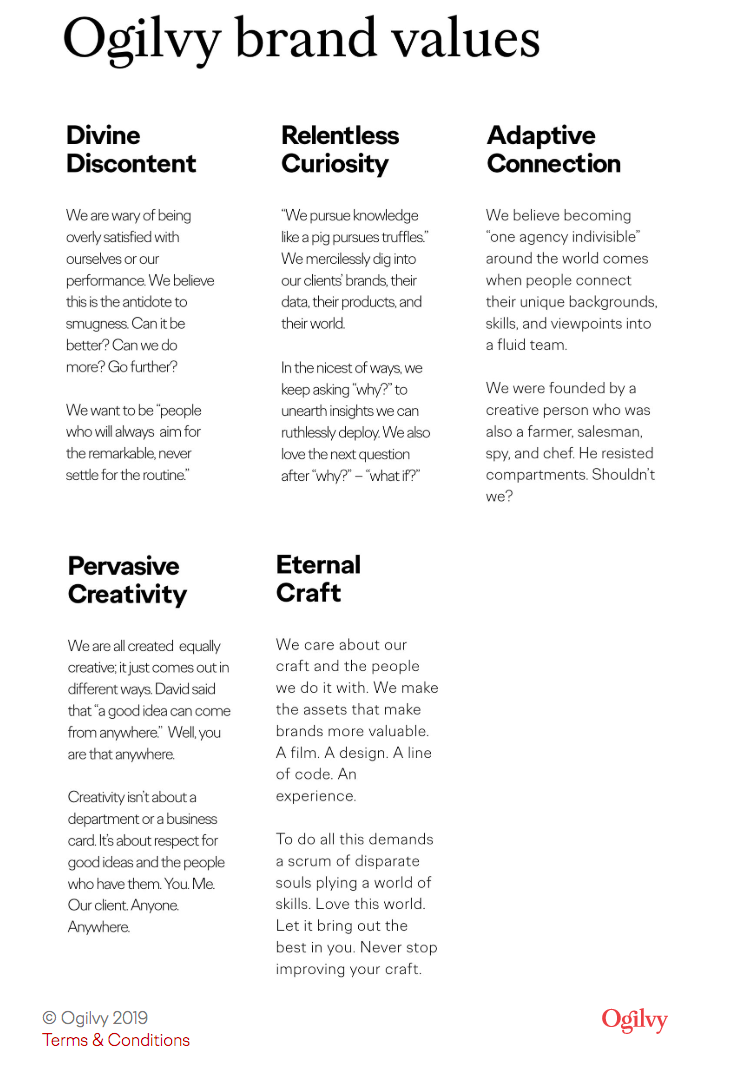 Ogilvy brand values

Divine Discontent

We are wary of being overly satisfied with ourselves or our performance. We believe this is the antidote to smugness. Can it be better? Can we do more? Go further?

We want to be "people who will always aim for the remarkable, never settle for the routine."

Relentless Curiosity

"We pursue knowledge like a pig pursues truffles." We mercilessly dig into our clients' brands, their data, their products, and their world.

In the nicest of ways, we keep asking "why?" to unearth insights we can ruthlessly deploy. We also love the next question after "why?" – "what if?"

Adaptive Connection

We believe becoming "one agency indivisible" around the world comes when people connect their unique backgrounds, skills, and viewpoints into a fluid team.

We were founded by a creative person who was also a farmer, salesman, spy, and chef. He resisted compartments. Shouldn't we?

Pervasive Creativity

We are all created equally creative; it just comes out in different ways. David said that "a good idea can come from anywhere." Well, you are that anywhere.

Creativity isn't about a department or a business card. It's about respect for good ideas and the people who have them. You. Me. Our client. Anyone. Anywhere.

Eternal Craft

We care about our craft and the people we do it with. We make the assets that make brands more valuable. A film. A design. A line of code. An experience.

To do all this demands a scrum of disparate souls plying a world of skills. Love this world. Let it bring out the best in you. Never stop improving your craft.

© Ogilvy 2019
Terms & Conditions

Ogilvy